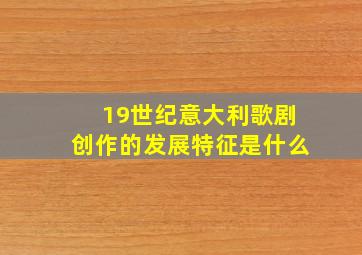 19世纪意大利歌剧创作的发展特征是什么